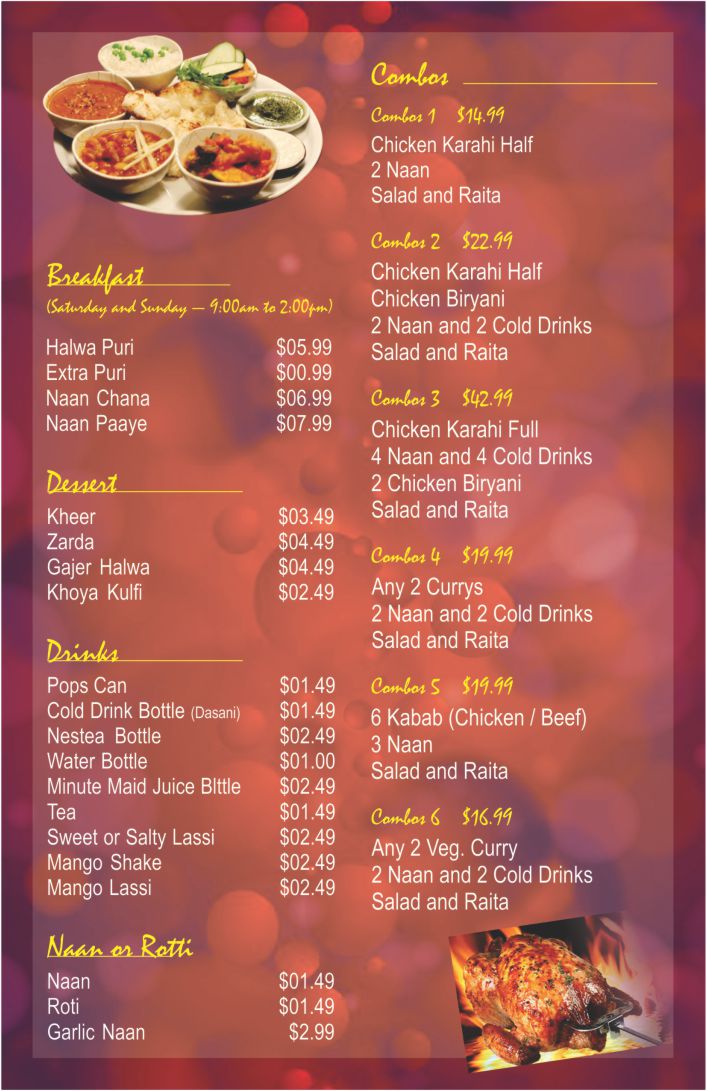 Breakfast
(Saturday and Sunday — 9:00am to 2:00pm)

| Halwa Puri | $05.99 |
|---|---|
| Extra Puri | $00.99 |
| Naan Chana | $06.99 |
| Naan Paaye | $07.99 |

Dessert

| Kheer | $03.49 |
|---|---|
| Zarda | $04.49 |
| Gajer Halwa | $04.49 |
| Khoya Kulfi | $02.49 |

Drinks

| Pops Can | $01.49 |
|---|---|
| Cold Drink Bottle (Dasani) | $01.49 |
| Nestea Bottle | $02.49 |
| Water Bottle | $01.00 |
| Minute Maid Juice Blttle | $02.49 |
| Tea | $01.49 |
| Sweet or Salty Lassi | $02.49 |
| Mango Shake | $02.49 |
| Mango Lassi | $02.49 |

Naan or Rotti

| Naan | $01.49 |
|---|---|
| Roti | $01.49 |
| Garlic Naan | $2.99 |

Combos

Combos 1 $14.99
Chicken Karahi Half
2 Naan
Salad and Raita

Combos 2 $22.99
Chicken Karahi Half
Chicken Biryani
2 Naan and 2 Cold Drinks
Salad and Raita

Combos 3 $42.99
Chicken Karahi Full
4 Naan and 4 Cold Drinks
2 Chicken Biryani
Salad and Raita

Combos 4 $19.99
Any 2 Currys
2 Naan and 2 Cold Drinks
Salad and Raita

Combos 5 $19.99
6 Kabab (Chicken / Beef)
3 Naan
Salad and Raita

Combos 6 $16.99
Any 2 Veg. Curry
2 Naan and 2 Cold Drinks
Salad and Raita